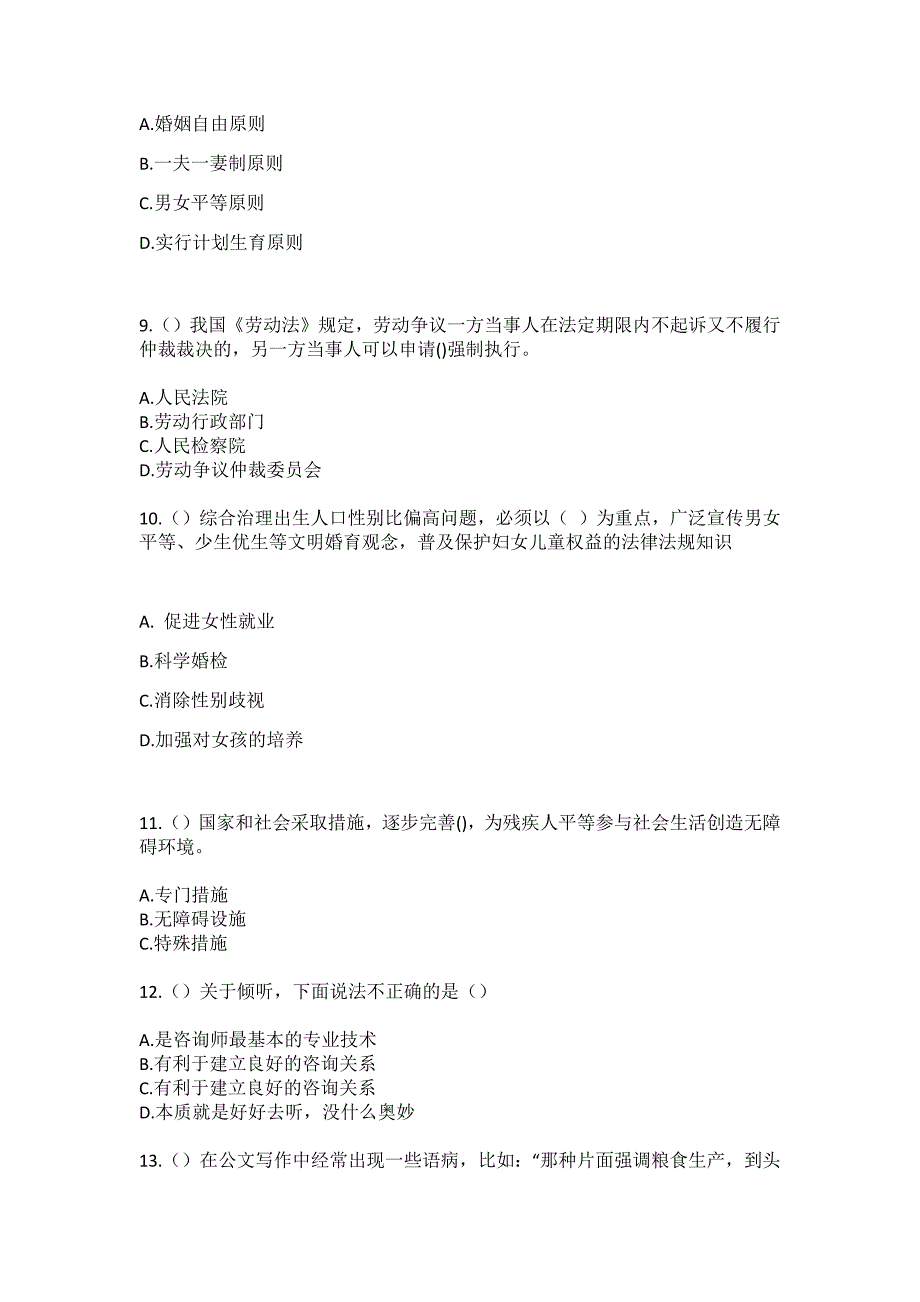 A.婚姻自由原则

B.一夫一妻制原则

C.男女平等原则

D.实行计划生育原则

9.（）我国《劳动法》规定，劳动争议一方当事人在法定期限内不起诉又不履行仲裁裁决的，另一方当事人可以申请()强制执行。

A.人民法院
B.劳动行政部门
C.人民检察院
D.劳动争议仲裁委员会

10.（）综合治理出生人口性别比偏高问题，必须以（ ）为重点，广泛宣传男女平等、少生优生等文明婚育观念，普及保护妇女儿童权益的法律法规知识

A. 促进女性就业

B.科学婚检

C.消除性别歧视

D.加强对女孩的培养

11.（）国家和社会采取措施，逐步完善()，为残疾人平等参与社会生活创造无障碍环境。

A.专门措施
B.无障碍设施
C.特殊措施

12.（）关于倾听，下面说法不正确的是（）

A.是咨询师最基本的专业技术
B.有利于建立良好的咨询关系
C.有利于建立良好的咨询关系
D.本质就是好好去听，没什么奥妙

13.（）在公文写作中经常出现一些语病，比如：“那种片面强调粮食生产，到头